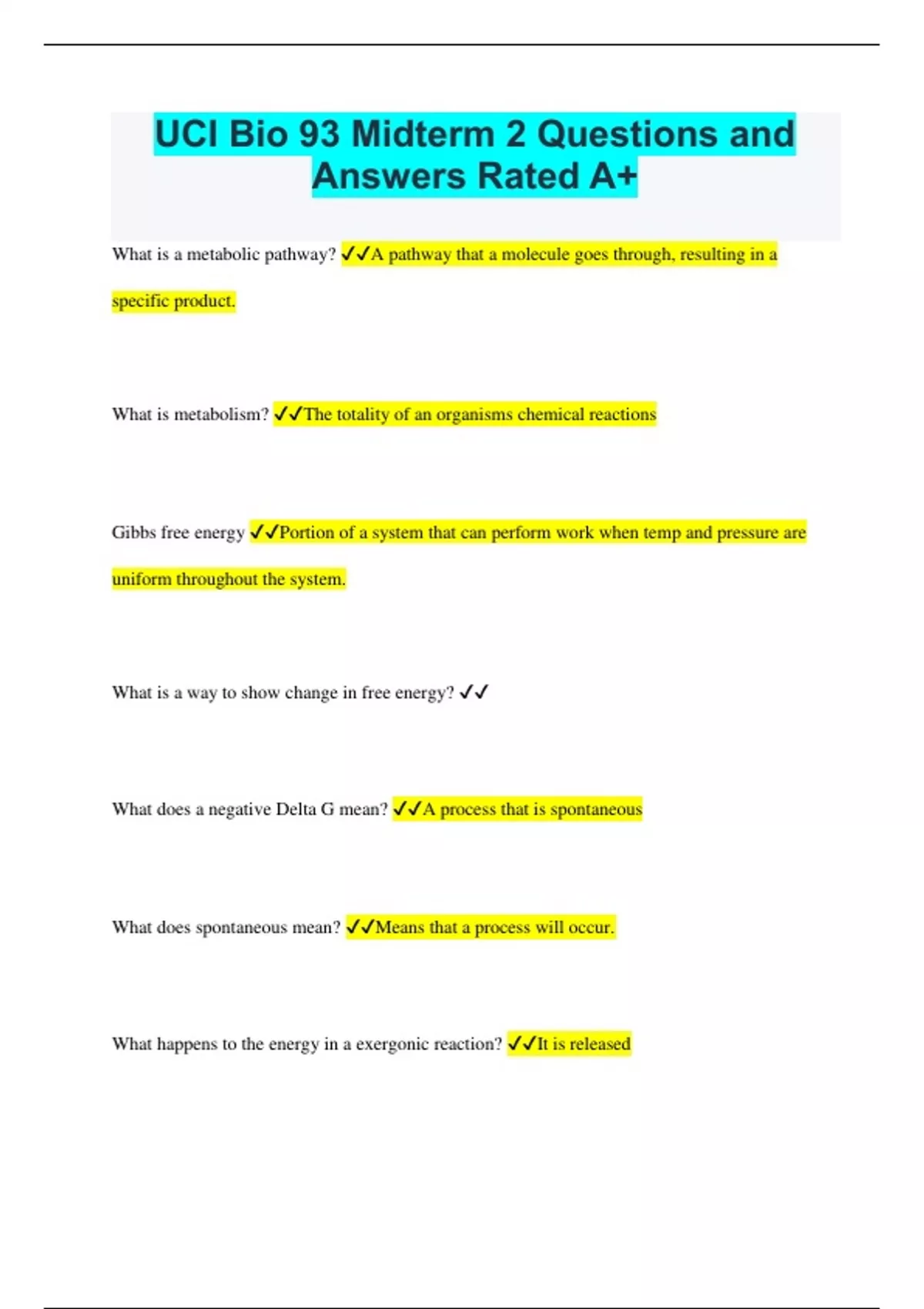 UCI Bio 93 Midterm 2 Questions and Answers Rated A+

What is a metabolic pathway? ✓✓A pathway that a molecule goes through, resulting in a specific product.

What is metabolism? ✓✓The totality of an organisms chemical reactions

Gibbs free energy ✓✓Portion of a system that can perform work when temp and pressure are uniform throughout the system.

What is a way to show change in free energy? ✓✓

What does a negative Delta G mean? ✓✓A process that is spontaneous

What does spontaneous mean? ✓✓Means that a process will occur.

What happens to the energy in a exergonic reaction? ✓✓It is released